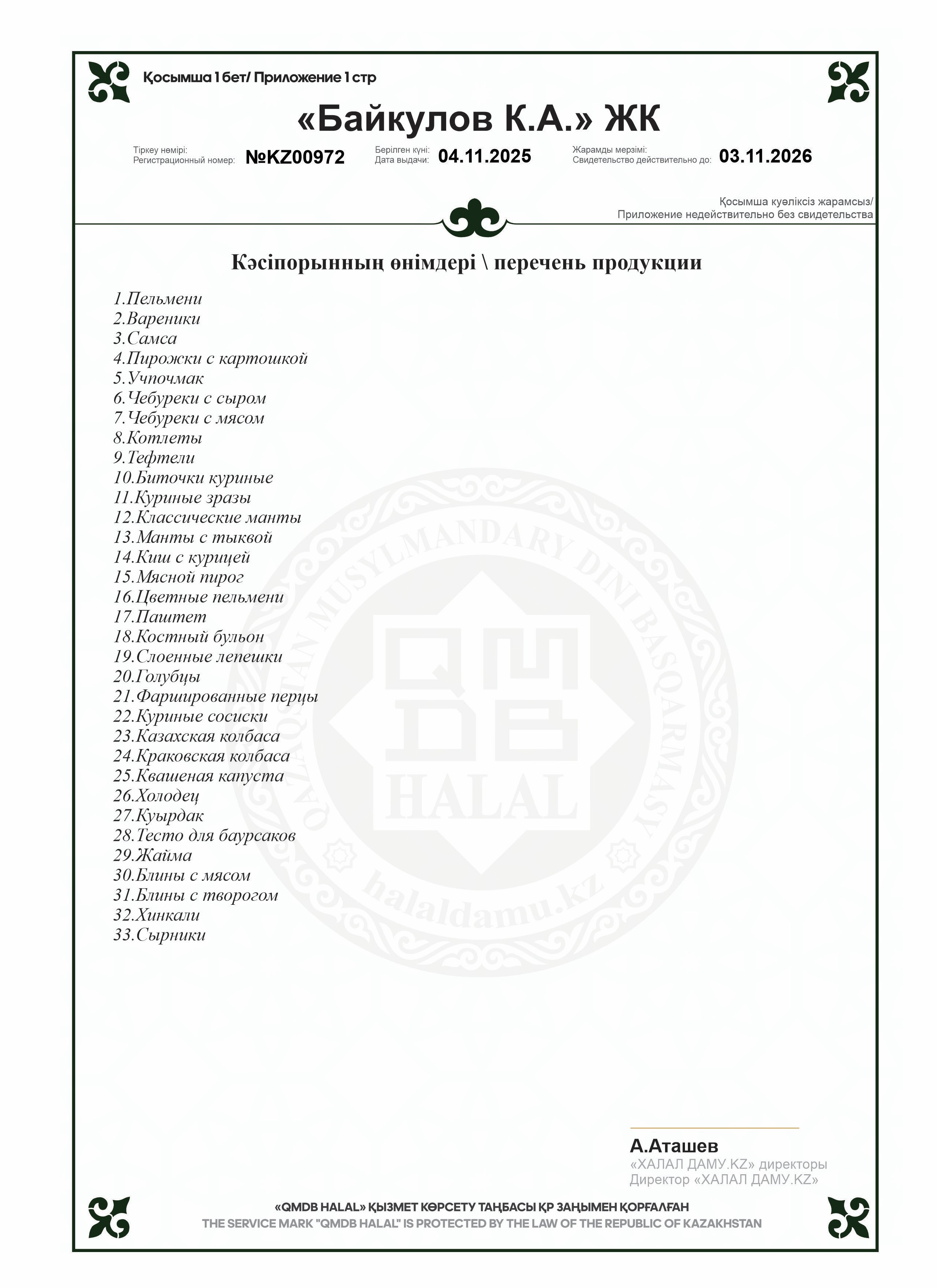 Қосымша 1 бет/ Приложение 1 стр

«Байкулов К.А.» ЖК

Тіркеу нөмірі:
Регистрационный номер: №KZ00972

Берілген күні:
Дата выдачи: 04.11.2025

Жарамды мерзімі:
Свидетельство действительно до: 03.11.2026

Қосымша куәліксіз жарамсыз/
Приложение недействительно без свидетельства

Кәсіпорынның өнімдері \ перечень продукции

1.Пельмени
2.Вареники
3.Самса
4.Пирожки с картошкой
5.Учпочмак
6.Чебуреки с сыром
7.Чебуреки с мясом
8.Котлеты
9.Тефтели
10.Биточки куриные
11.Куриные зразы
12.Классические манты
13.Манты с тыквой
14.Киш с курицей
15.Мясной пирог
16.Цветные пельмени
17.Паштет
18.Костный бульон
19.Слоенные лепешки
20.Голубцы
21.Фаршированные перцы
22.Куриные сосиски
23.Казахская колбаса
24.Краковская колбаса
25.Квашеная капуста
26.Холодец
27.Куырдак
28.Тесто для баурсаков
29.Жайма
30.Блины с мясом
31.Блины с творогом
32.Хинкали
33.Сырники

QAZAQSTAN MUSYLMANDARY DINI BASQARMASY
QMDB
HALAL
halaldamu.kz

А.Аташев
«ХАЛАЛ ДАМУ.KZ» директоры
Директор «ХАЛАЛ ДАМУ.KZ»

«QMDB HALAL» ҚЫЗМЕТ КӨРСЕТУ ТАҢБАСЫ ҚР ЗАҢЫМЕН ҚОРҒАЛҒАН
THE SERVICE MARK "QMDB HALAL" IS PROTECTED BY THE LAW OF THE REPUBLIC OF KAZAKHSTAN